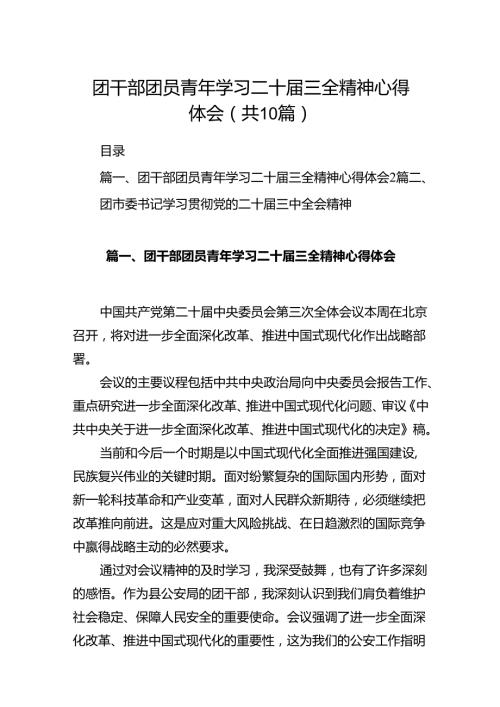 团干部团员青年学习二十届三全精神心得体会（共10篇）

目录

篇一、团干部团员青年学习二十届三全精神心得体会2篇二、团市委书记学习贯彻党的二十届三中全会精神

篇一、团干部团员青年学习二十届三全精神心得体会

中国共产党第二十届中央委员会第三次全体会议本周在北京召开，将对进一步全面深化改革、推进中国式现代化作出战略部署。

会议的主要议程包括中共中央政治局向中央委员会报告工作、重点研究进一步全面深化改革、推进中国式现代化问题、审议《中共中央关于进一步全面深化改革、推进中国式现代化的决定》稿。

当前和今后一个时期是以中国式现代化全面推进强国建设，民族复兴伟业的关键时期。面对纷繁复杂的国际国内形势，面对新一轮科技革命和产业变革，面对人民群众新期待，必须继续把改革推向前进。这是应对重大风险挑战、在日趋激烈的国际竞争中赢得战略主动的必然要求。

通过对会议精神的及时学习，我深受鼓舞，也有了许多深刻的感悟。作为县公安局的团干部，我深刻认识到我们肩负着维护社会稳定、保障人民安全的重要使命。会议强调了进一步全面深化改革、推进中国式现代化的重要性，这为我们的公安工作指明